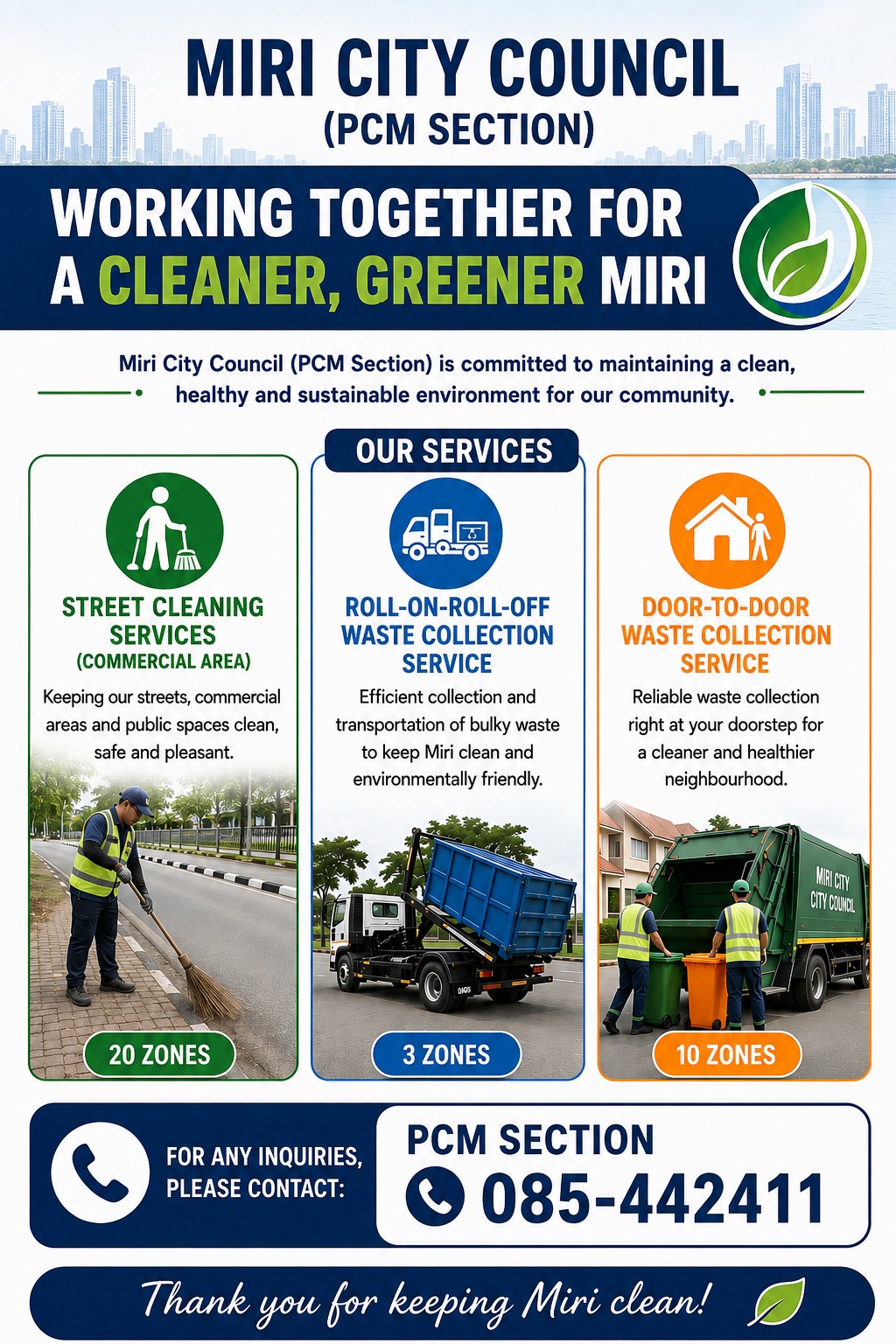 MIRI CITY COUNCIL
(PCM SECTION)

WORKING TOGETHER FOR A CLEANER, GREENER MIRI

Miri City Council (PCM Section) is committed to maintaining a clean, healthy and sustainable environment for our community.

OUR SERVICES

STREET CLEANING SERVICES
(COMMERCIAL AREA)
Keeping our streets, commercial areas and public spaces clean, safe and pleasant.
20 ZONES

ROLL-ON-ROLL-OFF WASTE COLLECTION SERVICE
Efficient collection and transportation of bulky waste to keep Miri clean and environmentally friendly.
3 ZONES

DOOR-TO-DOOR WASTE COLLECTION SERVICE
Reliable waste collection right at your doorstep for a cleaner and healthier neighbourhood.
MIRI CITY CITY COUNCIL
10 ZONES

FOR ANY INQUIRIES, PLEASE CONTACT:
PCM SECTION
085-442411

Thank you for keeping Miri clean!